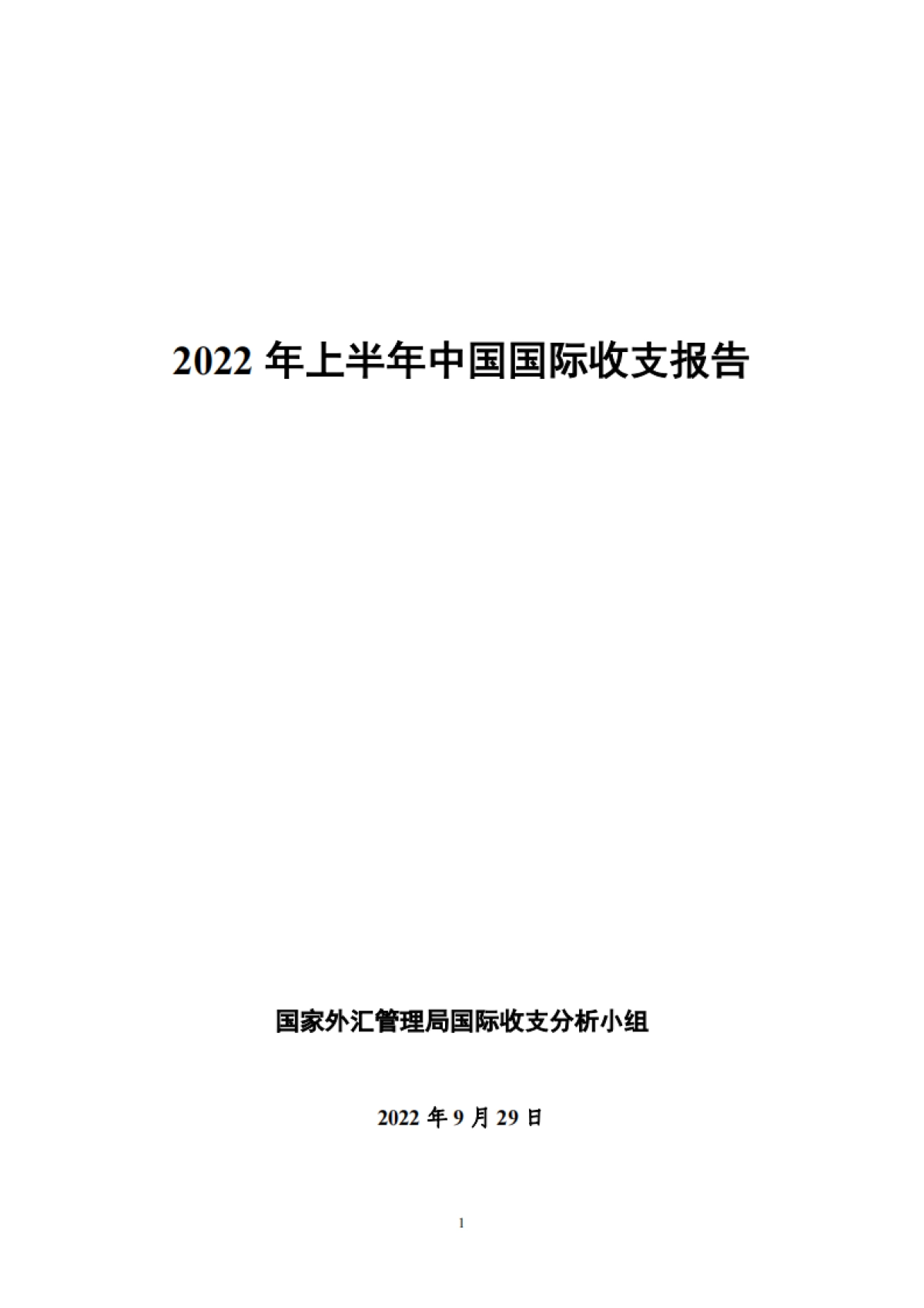 2022 年上半年中国国际收支报告

国家外汇管理局国际收支分析小组

2022 年 9 月 29 日

1